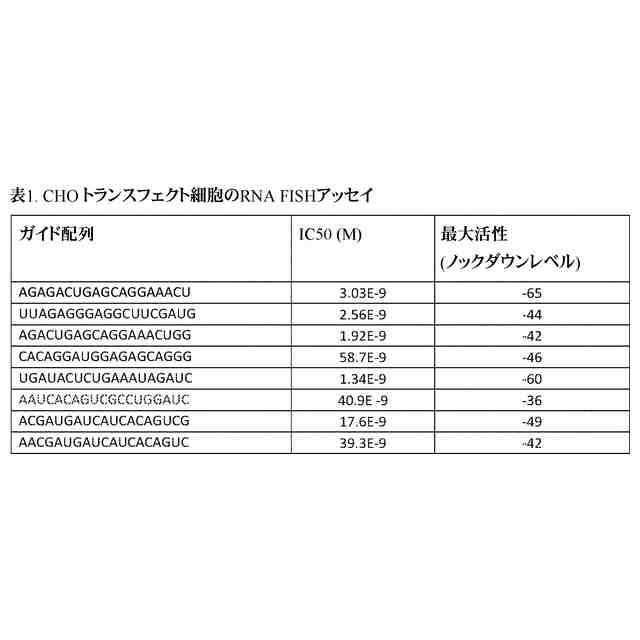 表1. CHOトランスフェクト細胞のRNA FISHアッセイ

| ガイド配列 | IC50 (M) | 最大活性 (ノックダウンレベル) |
|---|---|---|
| AGAGACUGAGCAGGAAACU | 3.03E-9 | -65 |
| UUAGAGGGAGGCUUCGAUG | 2.56E-9 | -44 |
| AGACUGAGCAGGAAACUGG | 1.92E-9 | -42 |
| CACAGGAUGGAGAGCAGGG | 58.7E-9 | -46 |
| UGAUACUCUGAAAUAGAUC | 1.34E-9 | -60 |
| AAUCACAGUCGCCUGGAUC | 40.9E -9 | -36 |
| ACGAUGAUCAUCACAGUCG | 17.6E-9 | -49 |
| AACGAUGAUCAUCACAGUC | 39.3E-9 | -42 |